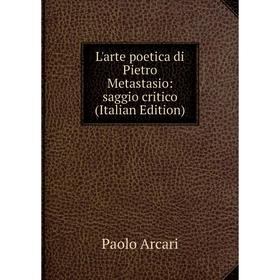 L'arte poetica di Pietro Metastasio: saggio critico (Italian Edition)

Paolo Arcari